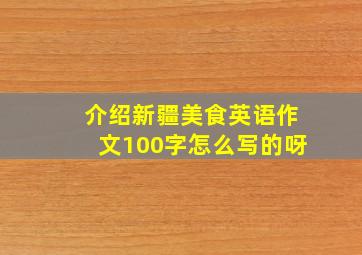 介绍新疆美食英语作文100字怎么写的呀